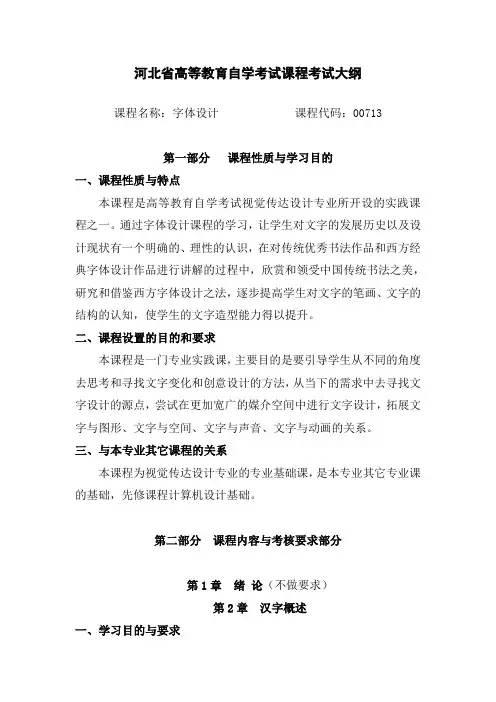 河北省高等教育自学考试课程考试大纲

课程名称：字体设计　　　　　　课程代码：00713

第一部分　课程性质与学习目的

一、课程性质与特点

本课程是高等教育自学考试视觉传达设计专业所开设的实践课程之一。通过字体设计课程的学习，让学生对文字的发展历史以及设计现状有一个明确的、理性的认识，在对传统优秀书法作品和西方经典字体设计作品进行讲解的过程中，欣赏和领受中国传统书法之美，研究和借鉴西方字体设计之法，逐步提高学生对文字的笔画、文字的结构的认知，使学生的文字造型能力得以提升。

二、课程设置的目的和要求

本课程是一门专业实践课，主要目的是要引导学生从不同的角度去思考和寻找文字变化和创意设计的方法，从当下的需求中去寻找文字设计的源点，尝试在更加宽广的媒介空间中进行文字设计，拓展文字与图形、文字与空间、文字与声音、文字与动画的关系。

三、与本专业其它课程的关系

本课程为视觉传达设计专业的专业基础课，是本专业其它专业课的基础，先修课程计算机设计基础。

第二部分　课程内容与考核要求部分

第1章　绪 论（不做要求）

第2章　汉字概述

一、学习目的与要求